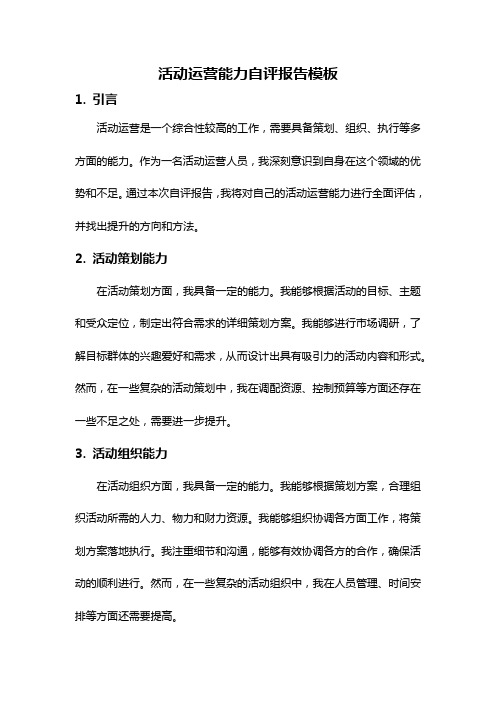 活动运营能力自评报告模板

1. 引言

活动运营是一个综合性较高的工作，需要具备策划、组织、执行等多方面的能力。作为一名活动运营人员，我深刻意识到自身在这个领域的优势和不足。通过本次自评报告，我将对自己的活动运营能力进行全面评估，并找出提升的方向和方法。

2. 活动策划能力

在活动策划方面，我具备一定的能力。我能够根据活动的目标、主题和受众定位，制定出符合需求的详细策划方案。我能够进行市场调研，了解目标群体的兴趣爱好和需求，从而设计出具有吸引力的活动内容和形式。然而，在一些复杂的活动策划中，我在调配资源、控制预算等方面还存在一些不足之处，需要进一步提升。

3. 活动组织能力

在活动组织方面，我具备一定的能力。我能够根据策划方案，合理组织活动所需的人力、物力和财力资源。我能够组织协调各方面工作，将策划方案落地执行。我注重细节和沟通，能够有效协调各方的合作，确保活动的顺利进行。然而，在一些复杂的活动组织中，我在人员管理、时间安排等方面还需要提高。